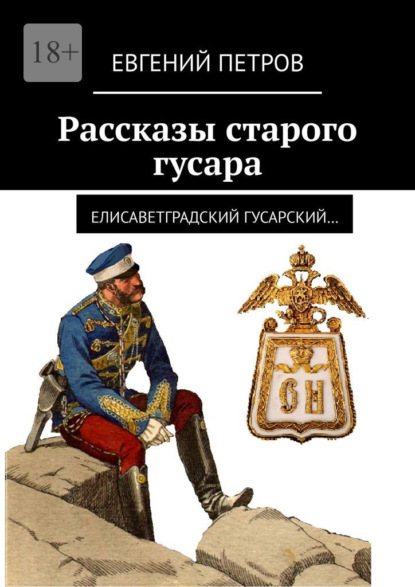 18+

ЕВГЕНИЙ ПЕТРОВ

Рассказы старого гусара

ЕЛИСАВЕТГРАДСКИЙ ГУСАРСКИЙ…

ОН